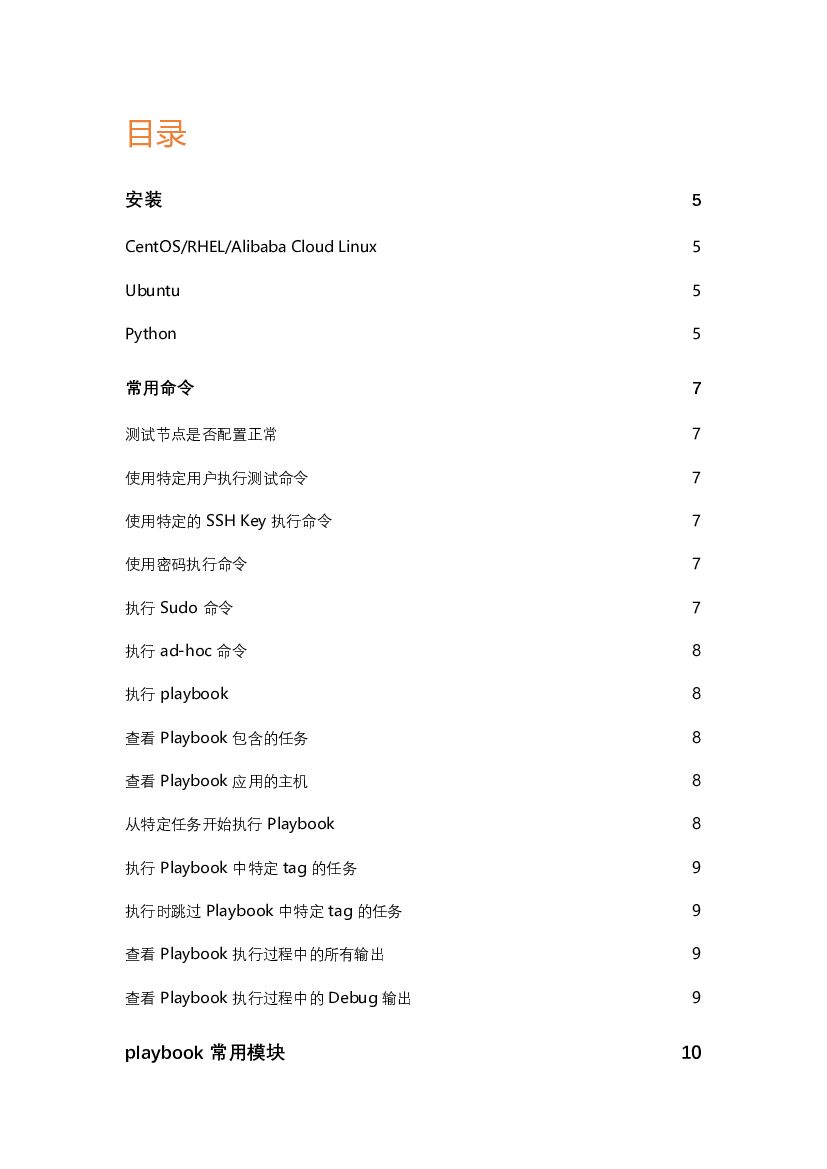 目录

安装 5

CentOS/RHEL/Alibaba Cloud Linux 5

Ubuntu 5

Python 5

常用命令 7

测试节点是否配置正常 7

使用特定用户执行测试命令 7

使用特定的 SSH Key 执行命令 7

使用密码执行命令 7

执行 Sudo 命令 7

执行 ad-hoc 命令 8

执行 playbook 8

查看 Playbook 包含的任务 8

查看 Playbook 应用的主机 8

从特定任务开始执行 Playbook 8

执行 Playbook 中特定 tag 的任务 9

执行时跳过 Playbook 中特定 tag 的任务 9

查看 Playbook 执行过程中的所有输出 9

查看 Playbook 执行过程中的 Debug 输出 9

playbook 常用模块 10